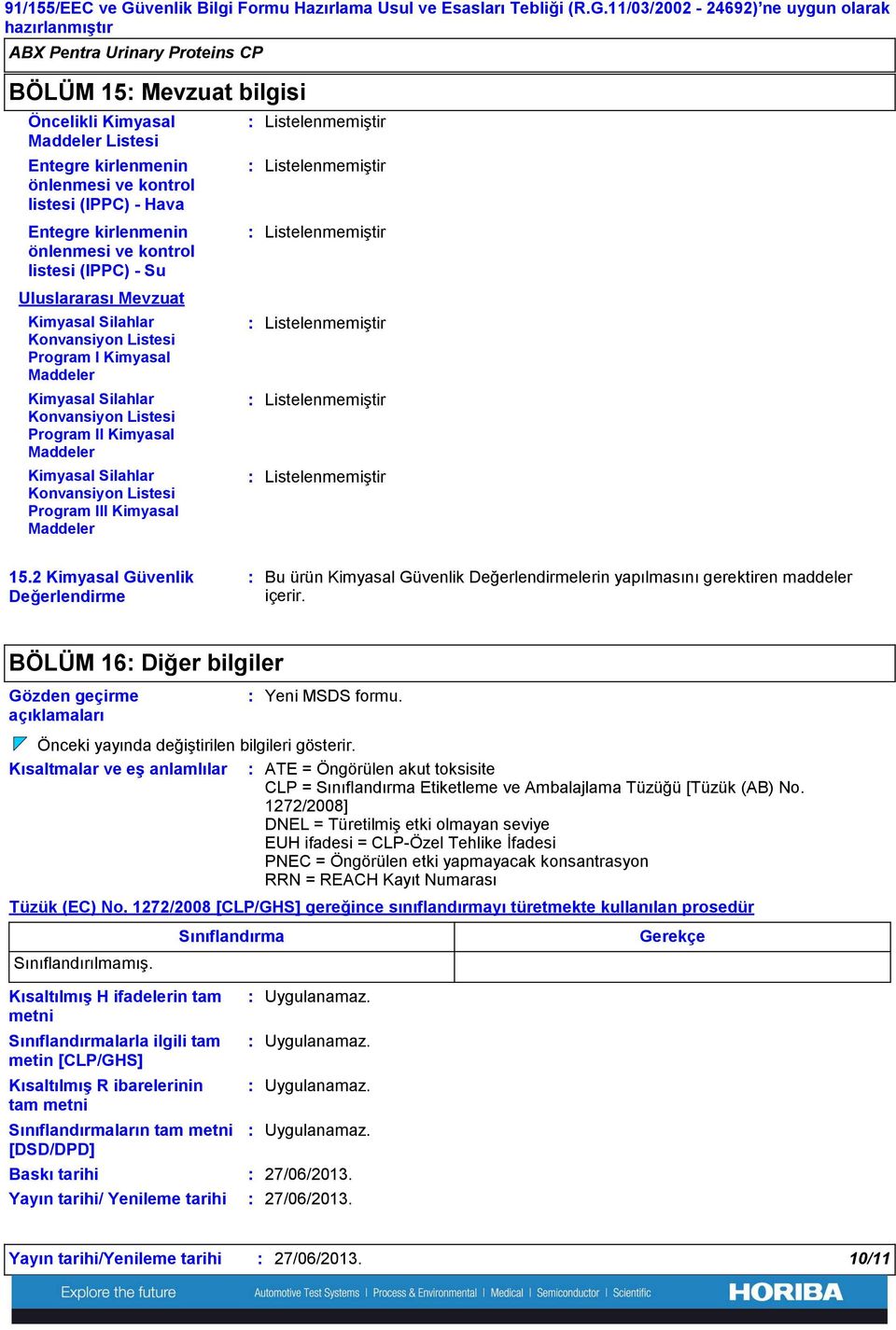 91/155/EEC ve Güvenlik Bilgi Formu Hazırlama Usul ve Esasları Tebliği (R.G.11/03/2002 - 24692)'ne uygun olarak hazırlanmıştır

ABX Pentra Urinary Proteins CP

BÖLÜM 15: Mevzuat bilgisi

Öncelikli Kimyasal Maddeler Listesi : Listelenmemiştir

Entegre kirlenmenin önlenmesi ve kontrol listesi (IPPC) - Hava : Listelenmemiştir

Entegre kirlenmenin önlenmesi ve kontrol listesi (IPPC) - Su : Listelenmemiştir

Uluslararası Mevzuat

Kimyasal Silahlar Konvansiyon Listesi Program I Kimyasal Maddeler : Listelenmemiştir

Kimyasal Silahlar Konvansiyon Listesi Program II Kimyasal Maddeler : Listelenmemiştir

Kimyasal Silahlar Konvansiyon Listesi Program III Kimyasal Maddeler : Listelenmemiştir

15.2 Kimyasal Güvenlik Değerlendirme : Bu ürün Kimyasal Güvenlik Değerlendirmelerin yapılmasını gerektiren maddeler içerir.

BÖLÜM 16: Diğer bilgiler

Gözden geçirme açıklamaları : Yeni MSDS formu.

Önceki yayında değiştirilen bilgileri gösterir.

Kısaltmalar ve eş anlamlılar : ATE = Öngörülen akut toksisite
CLP = Sınıflandırma Etiketleme ve Ambalajlama Tüzüğü [Tüzük (AB) No. 1272/2008]
DNEL = Türetilmiş etki olmayan seviye
EUH ifadesi = CLP-Özel Tehlike İfadesi
PNEC = Öngörülen etki yapmayacak konsantrasyon
RRN = REACH Kayıt Numarası

Tüzük (EC) No. 1272/2008 [CLP/GHS] gereğince sınıflandırmayı türetmekte kullanılan prosedür

| Sınıflandırma | Gerekçe |
|---|---|
| Sınıflandırılmamış. | |

Kısaltılmış H ifadelerin tam metni : Uygulanamaz.

Sınıflandırmalarla ilgili tam metin [CLP/GHS] : Uygulanamaz.

Kısaltılmış R ibarelerinin tam metni : Uygulanamaz.

Sınıflandırmaların tam metni [DSD/DPD] : Uygulanamaz.

Baskı tarihi : 27/06/2013.

Yayın tarihi/ Yenileme tarihi : 27/06/2013.

Yayın tarihi/Yenileme tarihi : 27/06/2013. 10/11

Explore the future Automotive Test Systems | Process & Environmental | Medical | Semiconductor | Scientific HORIBA